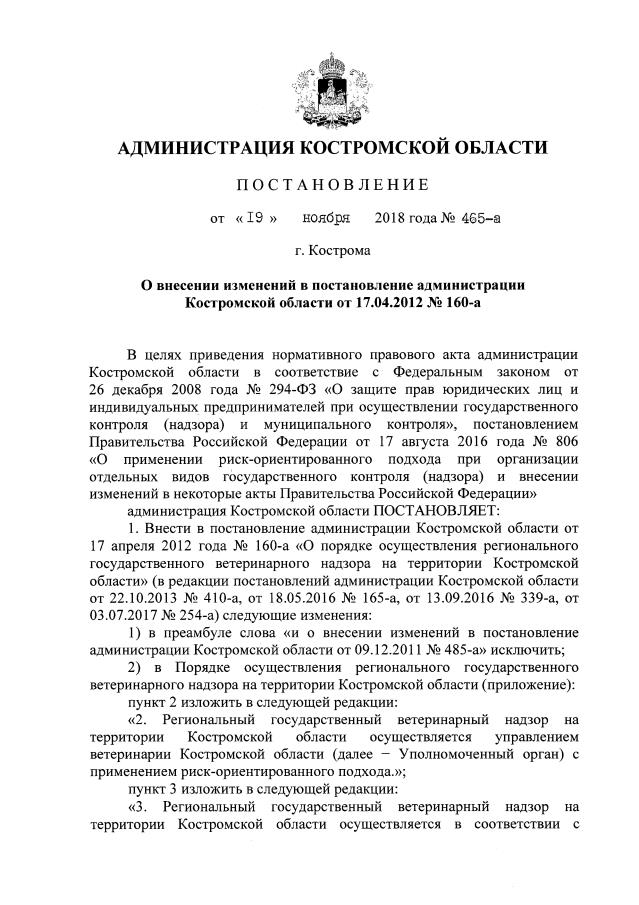 АДМИНИСТРАЦИЯ КОСТРОМСКОЙ ОБЛАСТИ

ПОСТАНОВЛЕНИЕ

от « 19 » ноября 2018 года № 465-а

г. Кострома

О внесении изменений в постановление администрации Костромской области от 17.04.2012 № 160-а

В целях приведения нормативного правового акта администрации Костромской области в соответствие с Федеральным законом от 26 декабря 2008 года № 294-ФЗ «О защите прав юридических лиц и индивидуальных предпринимателей при осуществлении государственного контроля (надзора) и муниципального контроля», постановлением Правительства Российской Федерации от 17 августа 2016 года № 806 «О применении риск-ориентированного подхода при организации отдельных видов государственного контроля (надзора) и внесении изменений в некоторые акты Правительства Российской Федерации»

администрация Костромской области ПОСТАНОВЛЯЕТ:

1. Внести в постановление администрации Костромской области от 17 апреля 2012 года № 160-а «О порядке осуществления регионального государственного ветеринарного надзора на территории Костромской области» (в редакции постановлений администрации Костромской области от 22.10.2013 № 410-а, от 18.05.2016 № 165-а, от 13.09.2016 № 339-а, от 03.07.2017 № 254-а) следующие изменения:

1) в преамбуле слова «и о внесении изменений в постановление администрации Костромской области от 09.12.2011 № 485-а» исключить;

2) в Порядке осуществления регионального государственного ветеринарного надзора на территории Костромской области (приложение):

пункт 2 изложить в следующей редакции:

«2. Региональный государственный ветеринарный надзор на территории Костромской области осуществляется управлением ветеринарии Костромской области (далее − Уполномоченный орган) с применением риск-ориентированного подхода.»;

пункт 3 изложить в следующей редакции:

«3. Региональный государственный ветеринарный надзор на территории Костромской области осуществляется в соответствии с